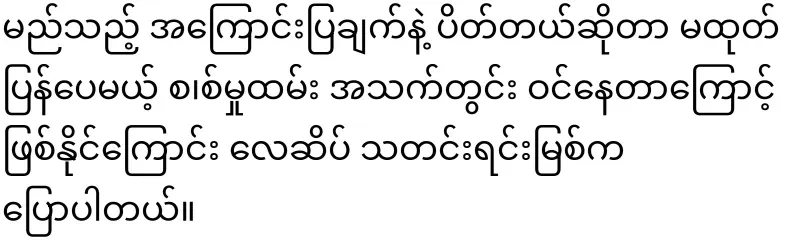 မည်သည့် အကြောင်းပြချက်နဲ့ ပိတ်တယ်ဆိုတာ မထုတ်ပြန်ပေမယ့် စစ်မှုထမ်း အသက်တွင်း ဝင်နေတာကြောင့် ဖြစ်နိုင်ကြောင်း လေဆိပ် သတင်းရင်းမြစ်က ပြောပါတယ်။